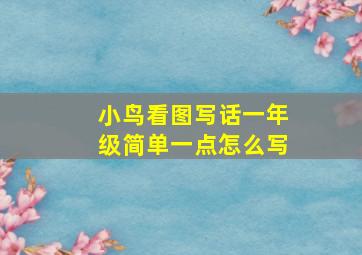 小鸟看图写话一年级简单一点怎么写